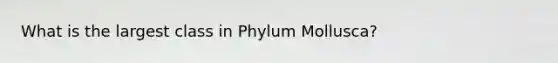 What is the largest class in Phylum Mollusca?